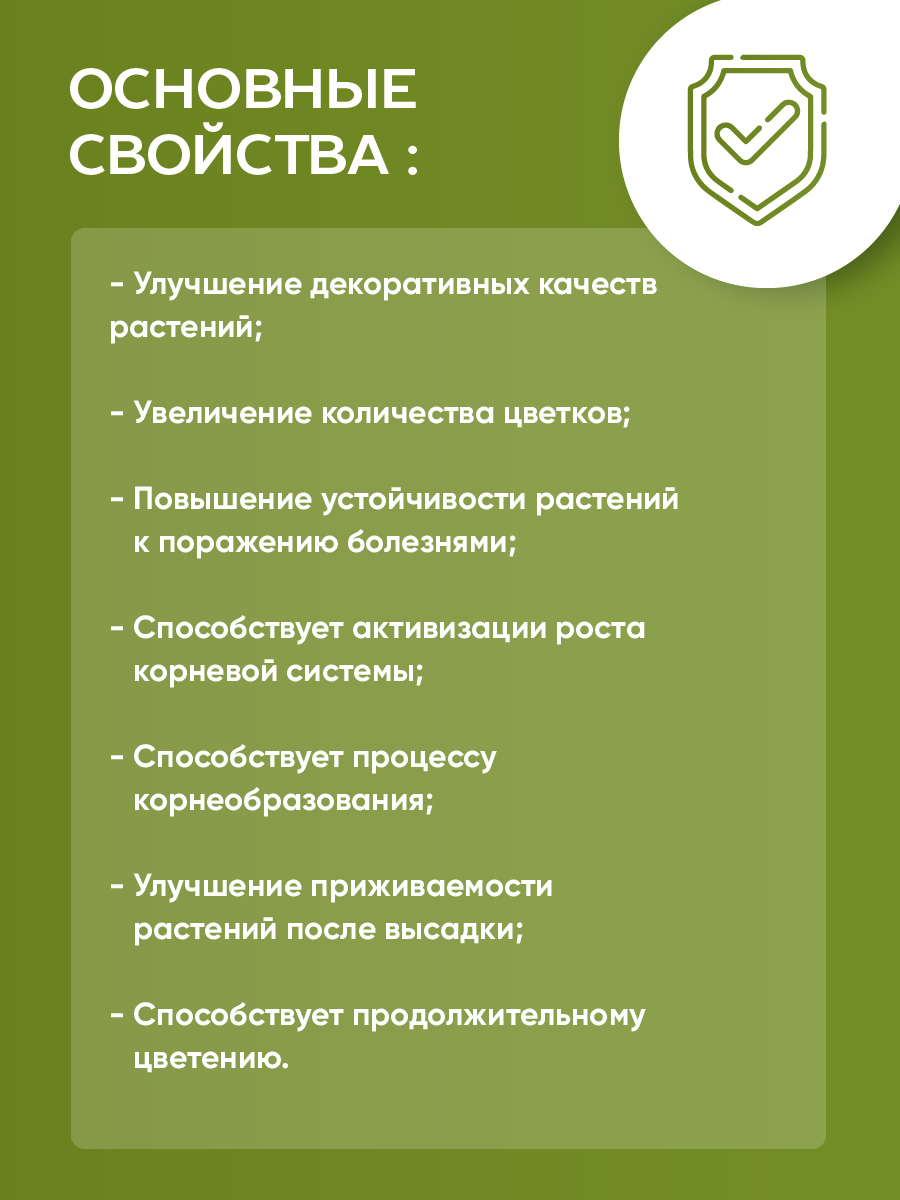 ОСНОВНЫЕ СВОЙСТВА :

- Улучшение декоративных качеств растений;

- Увеличение количества цветков;

- Повышение устойчивости растений к поражению болезнями;

- Способствует активизации роста корневой системы;

- Способствует процессу корнеобразования;

- Улучшение приживаемости растений после высадки;

- Способствует продолжительному цветению.